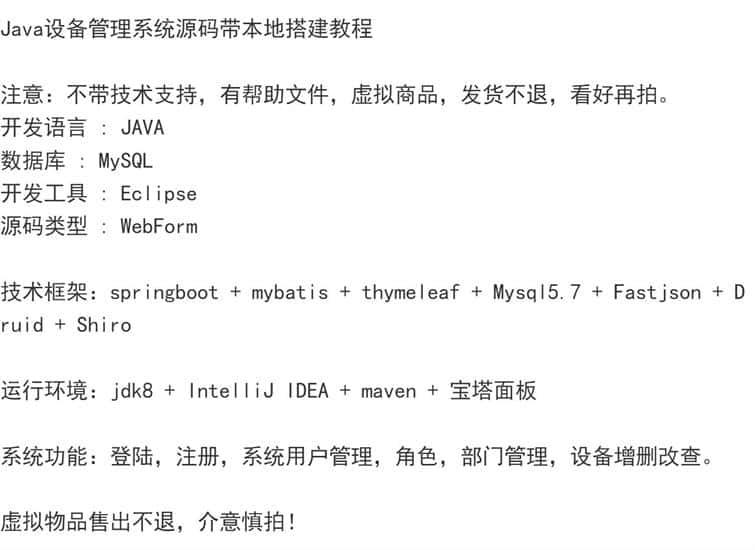 Java设备管理系统源码带本地搭建教程

注意：不带技术支持，有帮助文件，虚拟商品，发货不退，看好再拍。
开发语言 : JAVA
数据库 : MySQL
开发工具 : Eclipse
源码类型 : WebForm

技术框架：springboot + mybatis + thymeleaf + Mysql5.7 + Fastjson + Druid + Shiro

运行环境：jdk8 + IntelliJ IDEA + maven + 宝塔面板

系统功能：登陆，注册，系统用户管理，角色，部门管理，设备增删改查。

虚拟物品售出不退，介意慎拍！